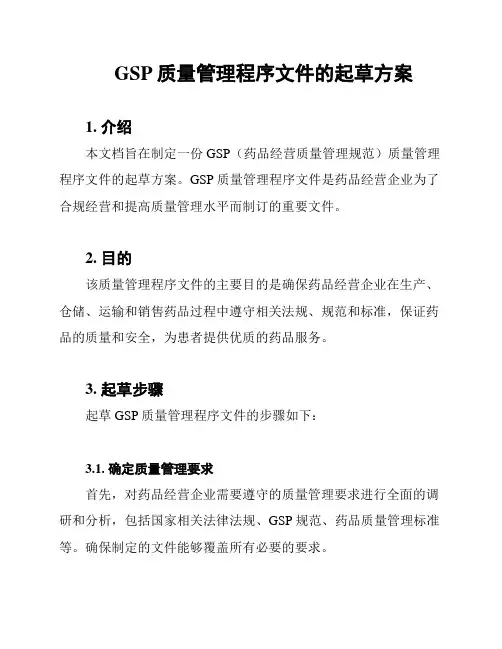 GSP 质量管理程序文件的起草方案

1. 介绍

本文档旨在制定一份 GSP（药品经营质量管理规范）质量管理程序文件的起草方案。GSP 质量管理程序文件是药品经营企业为了合规经营和提高质量管理水平而制订的重要文件。

2. 目的

该质量管理程序文件的主要目的是确保药品经营企业在生产、仓储、运输和销售药品过程中遵守相关法规、规范和标准，保证药品的质量和安全，为患者提供优质的药品服务。

3. 起草步骤

起草 GSP 质量管理程序文件的步骤如下：

3.1. 确定质量管理要求

首先，对药品经营企业需要遵守的质量管理要求进行全面的调研和分析，包括国家相关法律法规、GSP 规范、药品质量管理标准等。确保制定的文件能够覆盖所有必要的要求。